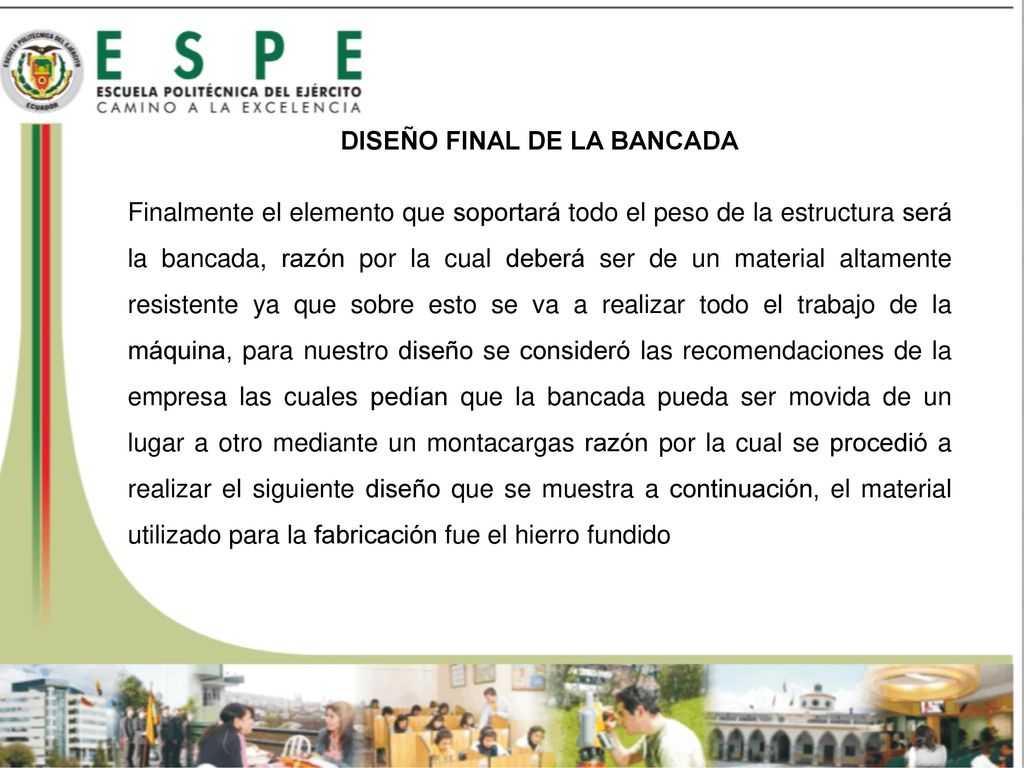 ESCUELA POLITÉCNICA DEL EJÉRCITO
ECUADOR

ESPE
ESCUELA POLITÉCNICA DEL EJÉRCITO
CAMINO A LA EXCELENCIA

DISEÑO FINAL DE LA BANCADA

Finalmente el elemento que soportará todo el peso de la estructura será la bancada, razón por la cual deberá ser de un material altamente resistente ya que sobre esto se va a realizar todo el trabajo de la máquina, para nuestro diseño se consideró las recomendaciones de la empresa las cuales pedían que la bancada pueda ser movida de un lugar a otro mediante un montacargas razón por la cual se procedió a realizar el siguiente diseño que se muestra a continuación, el material utilizado para la fabricación fue el hierro fundido